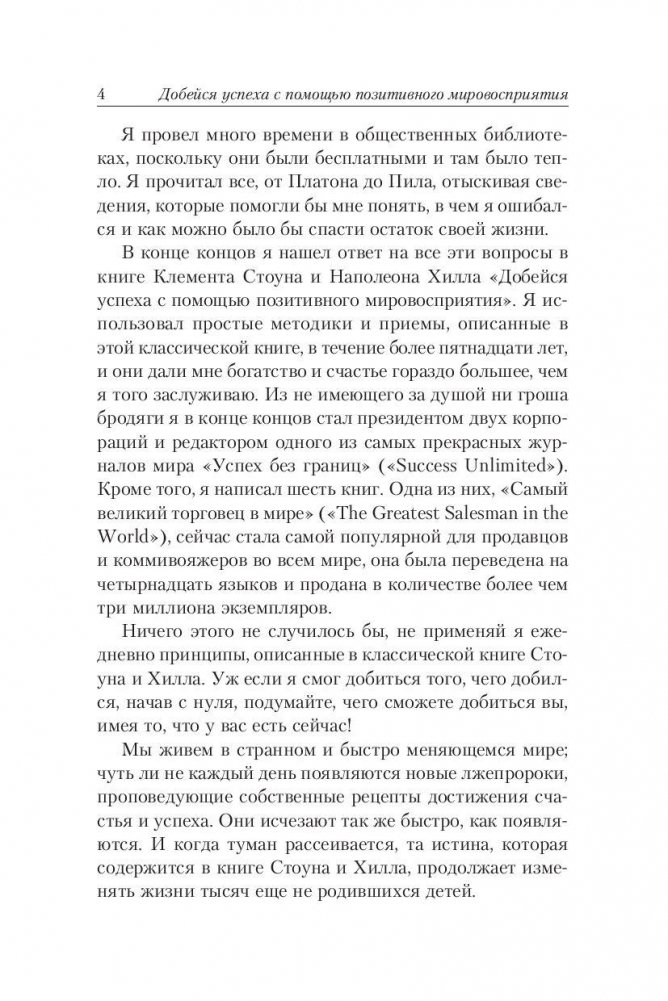 4 Добейся успеха с помощью позитивного мировосприятия

Я провел много времени в общественных библиотеках, поскольку они были бесплатными и там было тепло. Я прочитал все, от Платона до Пила, отыскивая сведения, которые помогли бы мне понять, в чем я ошибался и как можно было бы спасти остаток своей жизни.

В конце концов я нашел ответ на все эти вопросы в книге Клемента Стоуна и Наполеона Хилла «Добейся успеха с помощью позитивного мировосприятия». Я использовал простые методики и приемы, описанные в этой классической книге, в течение более пятнадцати лет, и они дали мне богатство и счастье гораздо большее, чем я того заслуживаю. Из не имеющего за душой ни гроша бродяги я в конце концов стал президентом двух корпораций и редактором одного из самых прекрасных журналов мира «Успех без границ» («Success Unlimited»). Кроме того, я написал шесть книг. Одна из них, «Самый великий торговец в мире» («The Greatest Salesman in the World»), сейчас стала самой популярной для продавцов и коммивояжеров во всем мире, она была переведена на четырнадцать языков и продана в количестве более чем три миллиона экземпляров.

Ничего этого не случилось бы, не применяй я ежедневно принципы, описанные в классической книге Стоуна и Хилла. Уж если я смог добиться того, чего добился, начав с нуля, подумайте, чего сможете добиться вы, имея то, что у вас есть сейчас!

Мы живем в странном и быстро меняющемся мире; чуть ли не каждый день появляются новые лжепророки, проповедующие собственные рецепты достижения счастья и успеха. Они исчезают так же быстро, как появляются. И когда туман рассеивается, та истина, которая содержится в книге Стоуна и Хилла, продолжает изменять жизни тысяч еще не родившихся детей.